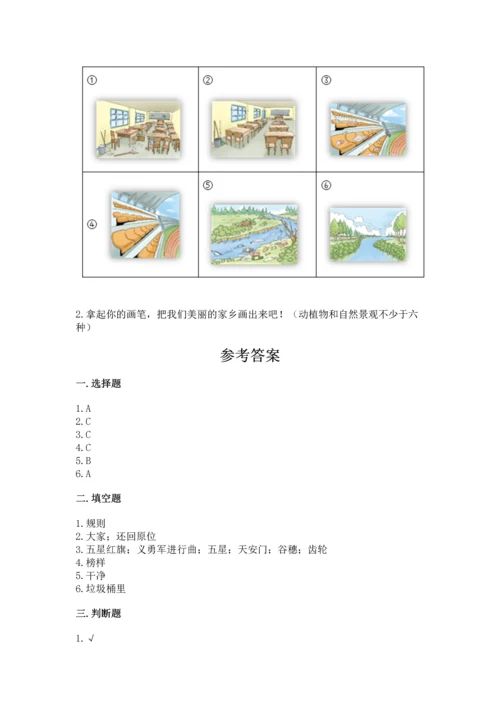 | ① | ② | ③ |
|---|---|---|
| ④ | ⑤ | ⑥ |

2.拿起你的画笔，把我们美丽的家乡画出来吧！（动植物和自然景观不少于六种）

参考答案

一.选择题

1.A
2.C
3.C
4.C
5.B
6.A

二.填空题

1.规则
2.大家；还回原位
3.五星红旗；义勇军进行曲；五星；天安门；谷穗；齿轮
4.榜样
5.干净
6.垃圾桶里

三.判断题

1.√